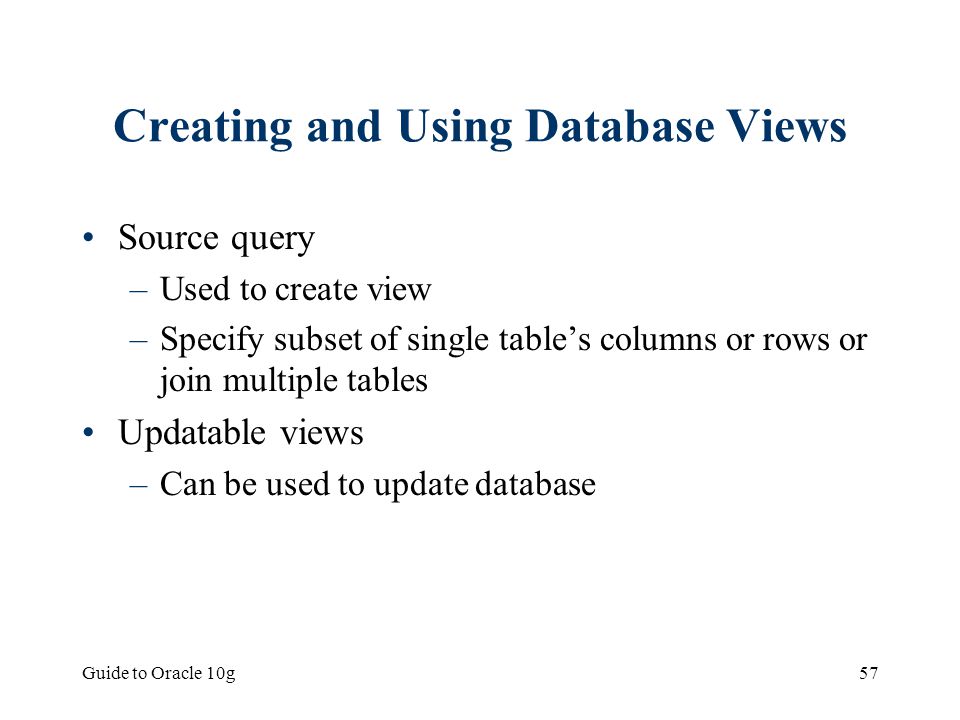 Creating and Using Database Views

• Source query
  – Used to create view
  – Specify subset of single table’s columns or rows or join multiple tables
• Updatable views
  – Can be used to update database

Guide to Oracle 10g

57